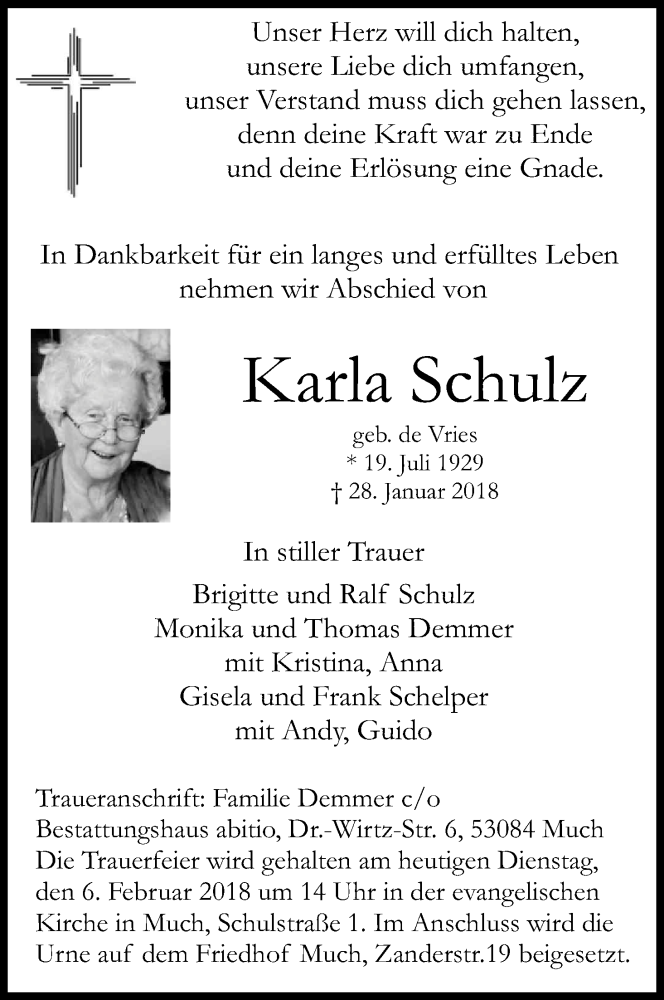 Unser Herz will dich halten,
unsere Liebe dich umfangen,
unser Verstand muss dich gehen lassen,
denn deine Kraft war zu Ende
und deine Erlösung eine Gnade.

In Dankbarkeit für ein langes und erfülltes Leben
nehmen wir Abschied von

Karla Schulz

geb. de Vries
* 19. Juli 1929
† 28. Januar 2018

In stiller Trauer

Brigitte und Ralf Schulz
Monika und Thomas Demmer
mit Kristina, Anna
Gisela und Frank Schelper
mit Andy, Guido

Traueranschrift: Familie Demmer c/o
Bestattungshaus abitio, Dr.-Wirtz-Str. 6, 53084 Much
Die Trauerfeier wird gehalten am heutigen Dienstag, den 6. Februar 2018 um 14 Uhr in der evangelischen Kirche in Much, Schulstraße 1. Im Anschluss wird die Urne auf dem Friedhof Much, Zanderstr.19 beigesetzt.